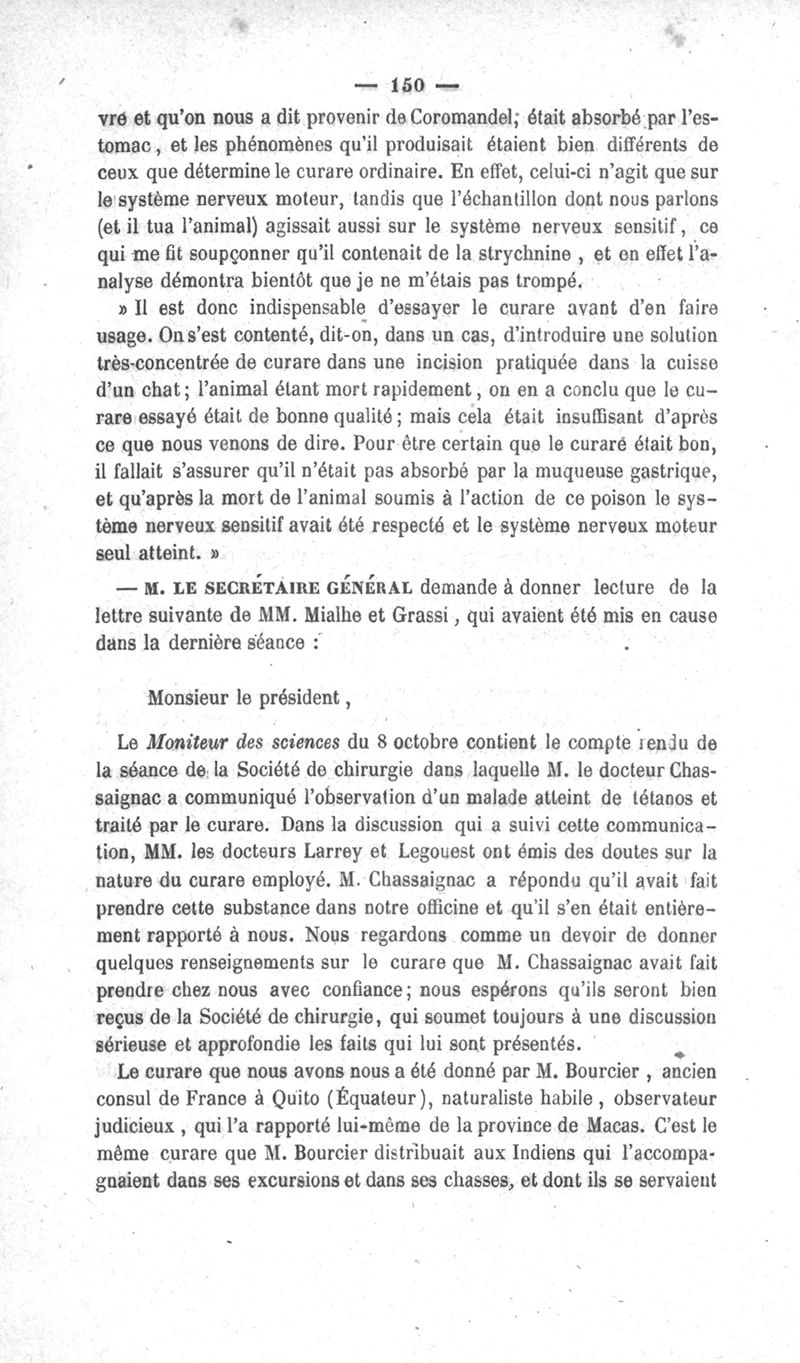 — 150 —

vré et qu'on nous a dit provenir de Coromandel; était absorbé par l'estomac, et les phénomènes qu'il produisait étaient bien différents de ceux que détermine le curare ordinaire. En effet, celui-ci n'agit que sur le système nerveux moteur, tandis que l'échantillon dont nous parlons (et il tua l'animal) agissait aussi sur le système nerveux sensitif, ce qui me fit soupçonner qu'il contenait de la strychnine, et en effet l'analyse démontra bientôt que je ne m'étais pas trompé.

» Il est donc indispensable d'essayer le curare avant d'en faire usage. On s'est contenté, dit-on, dans un cas, d'introduire une solution très-concentrée de curare dans une incision pratiquée dans la cuisse d'un chat; l'animal étant mort rapidement, on en a conclu que le curare essayé était de bonne qualité; mais cela était insuffisant d'après ce que nous venons de dire. Pour être certain que le curare était bon, il fallait s'assurer qu'il n'était pas absorbé par la muqueuse gastrique, et qu'après la mort de l'animal soumis à l'action de ce poison le système nerveux sensitif avait été respecté et le système nerveux moteur seul atteint. »

— M. LE SECRÉTAIRE GÉNÉRAL demande à donner lecture de la lettre suivante de MM. Mialhe et Grassi, qui avaient été mis en cause dans la dernière séance :

Monsieur le président,

Le Moniteur des sciences du 8 octobre contient le compte rendu de la séance de la Société de chirurgie dans laquelle M. le docteur Chassaignac a communiqué l'observation d'un malade atteint de tétanos et traité par le curare. Dans la discussion qui a suivi cette communication, MM. les docteurs Larrey et Legouest ont émis des doutes sur la nature du curare employé. M. Chassaignac a répondu qu'il avait fait prendre cette substance dans notre officine et qu'il s'en était entièrement rapporté à nous. Nous regardons comme un devoir de donner quelques renseignements sur le curare que M. Chassaignac avait fait prendre chez nous avec confiance; nous espérons qu'ils seront bien reçus de la Société de chirurgie, qui soumet toujours à une discussion sérieuse et approfondie les faits qui lui sont présentés.

Le curare que nous avons nous a été donné par M. Bourcier, ancien consul de France à Quito (Équateur), naturaliste habile, observateur judicieux, qui l'a rapporté lui-même de la province de Macas. C'est le même curare que M. Bourcier distribuait aux Indiens qui l'accompagnaient dans ses excursions et dans ses chasses, et dont ils se servaient